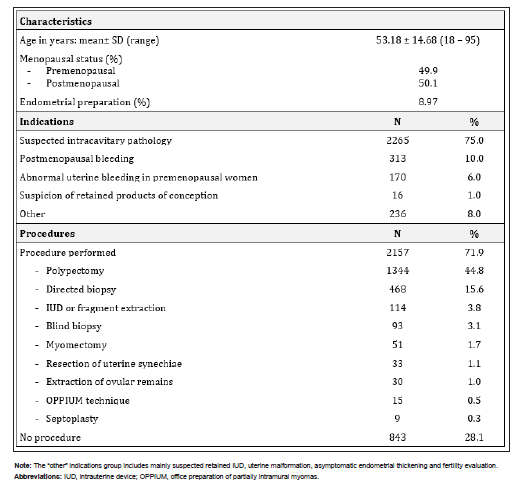 | Characteristics | | |
|---|---|---|
| Age in years: mean± SD (range) | 53.18 ± 14.68 (18 – 95) | |
| Menopausal status (%) | | |
| - Premenopausal | 49.9 | |
| - Postmenopausal | 50.1 | |
| Endometrial preparation (%) | 8.97 | |
| **Indications** | **N** | **%** |
| Suspected intracavitary pathology | 2265 | 75.0 |
| Postmenopausal bleeding | 313 | 10.0 |
| Abnormal uterine bleeding in premenopausal women | 170 | 6.0 |
| Suspicion of retained products of conception | 16 | 1.0 |
| Other | 236 | 8.0 |
| **Procedures** | **N** | **%** |
| Procedure performed | 2157 | 71.9 |
| - Polypectomy | 1344 | 44.8 |
| - Directed biopsy | 468 | 15.6 |
| - IUD or fragment extraction | 114 | 3.8 |
| - Blind biopsy | 93 | 3.1 |
| - Myomectomy | 51 | 1.7 |
| - Resection of uterine synechiae | 33 | 1.1 |
| - Extraction of ovular remains | 30 | 1.0 |
| - OPPIUM technique | 15 | 0.5 |
| - Septoplasty | 9 | 0.3 |
| No procedure | 843 | 28.1 |

Note: The "other" indications group includes mainly suspected retained IUD, uterine malformation, asymptomatic endometrial thickening and fertility evaluation.
Abbreviations: IUD, intrauterine device; OPPIUM, office preparation of partially intramural myomas.